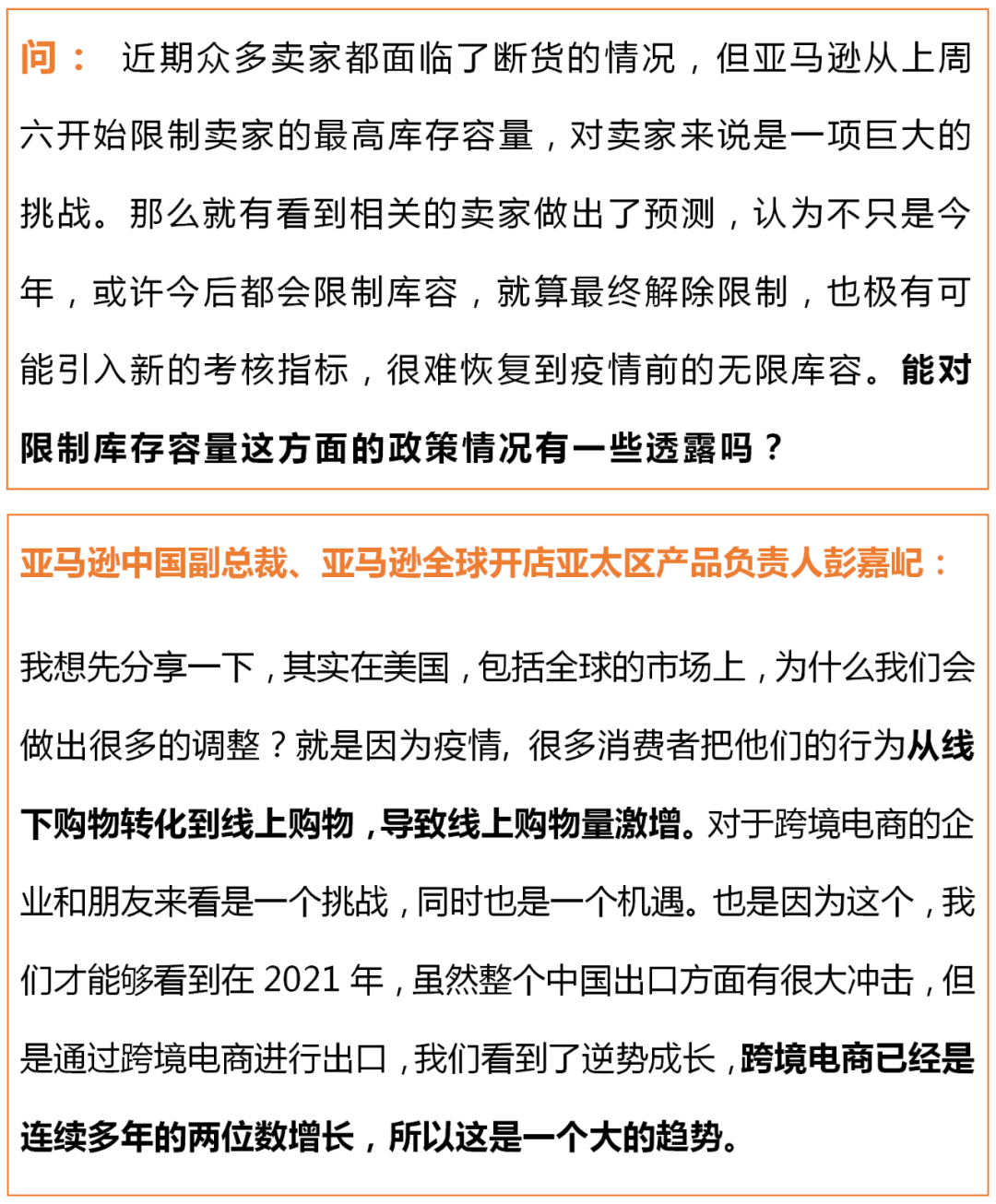 问： 近期众多卖家都面临了断货的情况，但亚马逊从上周六开始限制卖家的最高库存容量，对卖家来说是一项巨大的挑战。那么就有看到相关的卖家做出了预测，认为不只是今年，或许今后都会限制库容，就算最终解除限制，也极有可能引入新的考核指标，很难恢复到疫情前的无限库容。能对限制库存容量这方面的政策情况有一些透露吗？

亚马逊中国副总裁、亚马逊全球开店亚太区产品负责人彭嘉屺：

我想先分享一下，其实在美国，包括全球的市场上，为什么我们会做出很多的调整？就是因为疫情，很多消费者把他们的行为从线下购物转化到线上购物，导致线上购物量激增。对于跨境电商的企业和朋友来看是一个挑战，同时也是一个机遇。也是因为这个，我们才能够看到在 2021 年，虽然整个中国出口方面有很大冲击，但是通过跨境电商进行出口，我们看到了逆势成长，跨境电商已经是连续多年的两位数增长，所以这是一个大的趋势。